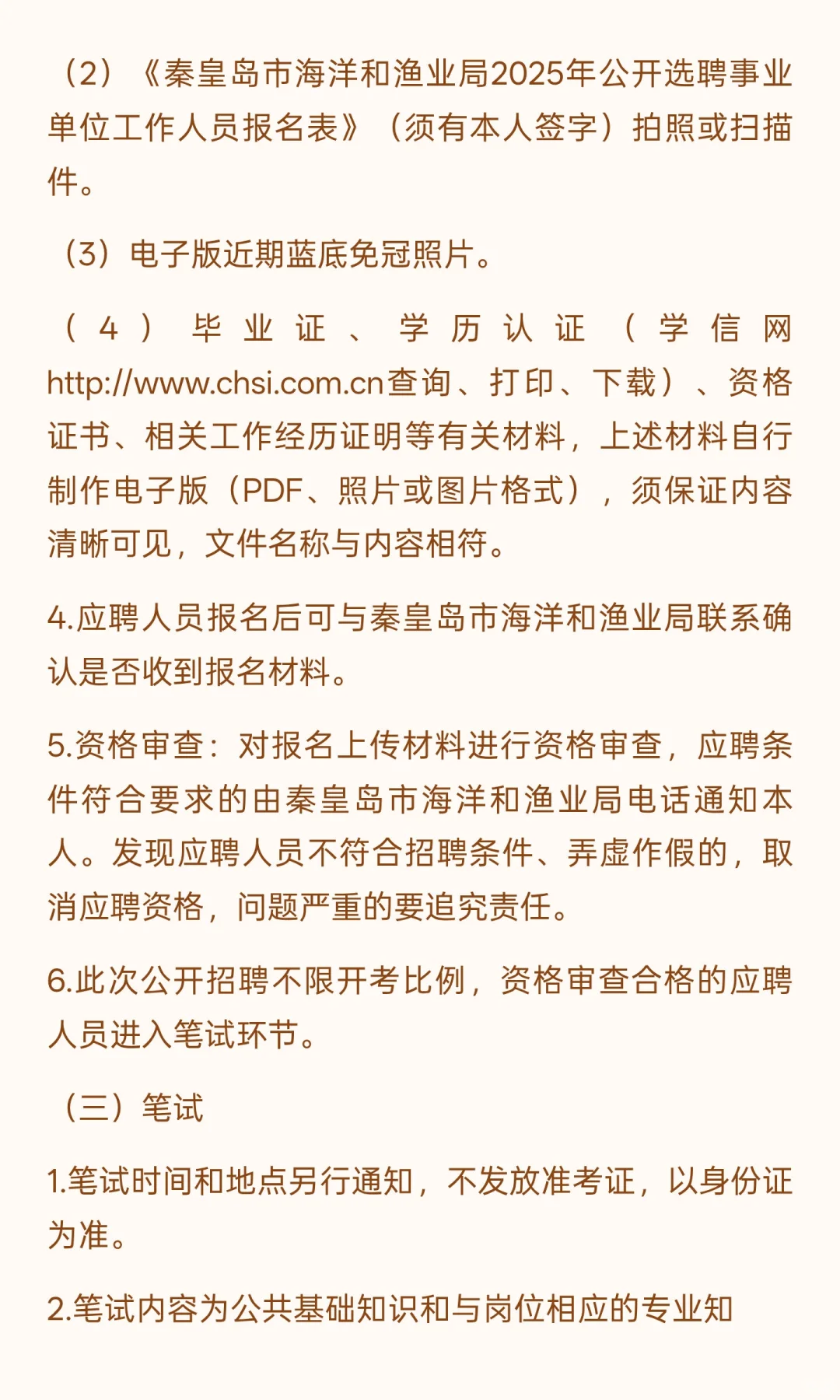 （2）《秦皇岛市海洋和渔业局2025年公开选聘事业单位工作人员报名表》（须有本人签字）拍照或扫描件。

（3）电子版近期蓝底免冠照片。

（4）毕业证、学历认证（学信网http://www.chsi.com.cn查询、打印、下载）、资格证书、相关工作经历证明等有关材料，上述材料自行制作电子版（PDF、照片或图片格式），须保证内容清晰可见，文件名称与内容相符。

4.应聘人员报名后可与秦皇岛市海洋和渔业局联系确认是否收到报名材料。

5.资格审查：对报名上传材料进行资格审查，应聘条件符合要求的由秦皇岛市海洋和渔业局电话通知本人。发现应聘人员不符合招聘条件、弄虚作假的，取消应聘资格，问题严重的要追究责任。

6.此次公开招聘不限开考比例，资格审查合格的应聘人员进入笔试环节。

（三）笔试

1.笔试时间和地点另行通知，不发放准考证，以身份证为准。

2.笔试内容为公共基础知识和与岗位相应的专业知